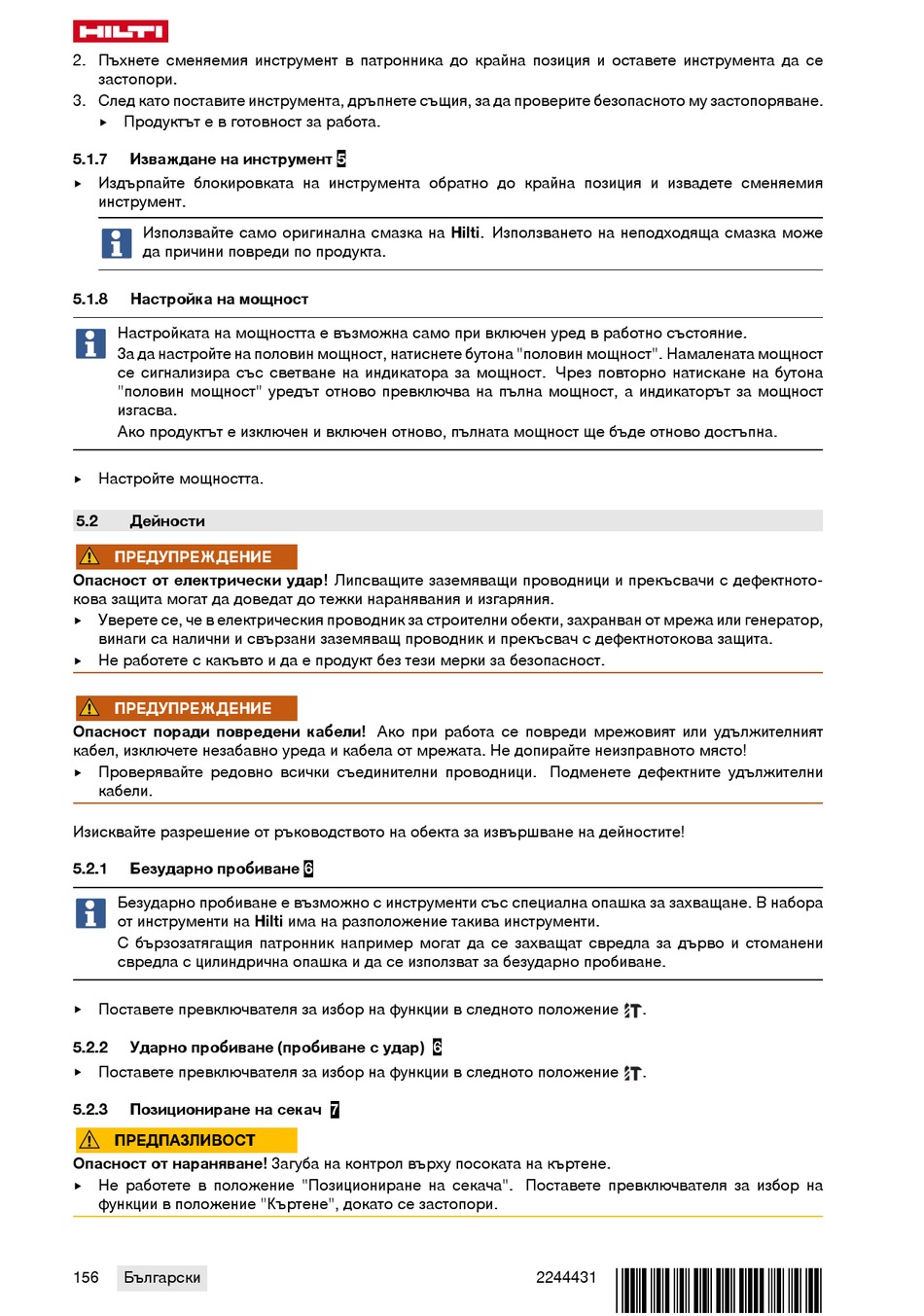 HILTI

2. Пъхнете сменяемия инструмент в патронника до крайна позиция и оставете инструмента да се застопори.
3. След като поставите инструмента, дръпнете същия, за да проверите безопасното му застопоряване.
▸ Продуктът е в готовност за работа.

5.1.7 Изваждане на инструмент 5

▸ Издърпайте блокировката на инструмента обратно до крайна позиция и извадете сменяемия инструмент.

Използвайте само оригинална смазка на Hilti. Използването на неподходяща смазка може да причини повреди по продукта.

5.1.8 Настройка на мощност

Настройката на мощността е възможна само при включен уред в работно състояние.
За да настройте на половин мощност, натиснете бутона "половин мощност". Намалената мощност се сигнализира със светване на индикатора за мощност. Чрез повторно натискане на бутона "половин мощност" уредът отново превключва на пълна мощност, а индикаторът за мощност изгасва.
Ако продуктът е изключен и включен отново, пълната мощност ще бъде отново достъпна.

▸ Настройте мощността.

5.2 Дейности

ПРЕДУПРЕЖДЕНИЕ

Опасност от електрически удар! Липсващите заземяващи проводници и прекъсвачи с дефектнотокова защита могат да доведат до тежки наранявания и изгаряния.
▸ Уверете се, че в електрическия проводник за строителни обекти, захранван от мрежа или генератор, винаги са налични и свързани заземяващ проводник и прекъсвач с дефектнотокова защита.
▸ Не работете с какъвто и да е продукт без тези мерки за безопасност.

ПРЕДУПРЕЖДЕНИЕ

Опасност поради повредени кабели! Ако при работа се повреди мрежовият или удължителният кабел, изключете незабавно уреда и кабела от мрежата. Не допирайте неизправното място!
▸ Проверявайте редовно всички съединителни проводници. Подменете дефектните удължителни кабели.

Изисквайте разрешение от ръководството на обекта за извършване на дейностите!

5.2.1 Безударно пробиване 6

Безударно пробиване е възможно с инструменти със специална опашка за захващане. В набора от инструменти на Hilti има на разположение такива инструменти.
С бързозатягащия патронник например могат да се захващат свредла за дърво и стоманени свредла с цилиндрична опашка и да се използват за безударно пробиване.

▸ Поставете превключвателя за избор на функции в следното положение .

5.2.2 Ударно пробиване (пробиване с удар) 6

▸ Поставете превключвателя за избор на функции в следното положение .

5.2.3 Позициониране на секач 7

ПРЕДПАЗЛИВОСТ

Опасност от нараняване! Загуба на контрол върху посоката на къртене.
▸ Не работете в положение "Позициониране на секача". Поставете превключвателя за избор на функции в положение "Къртене", докато се застопори.

156 Български 2244431